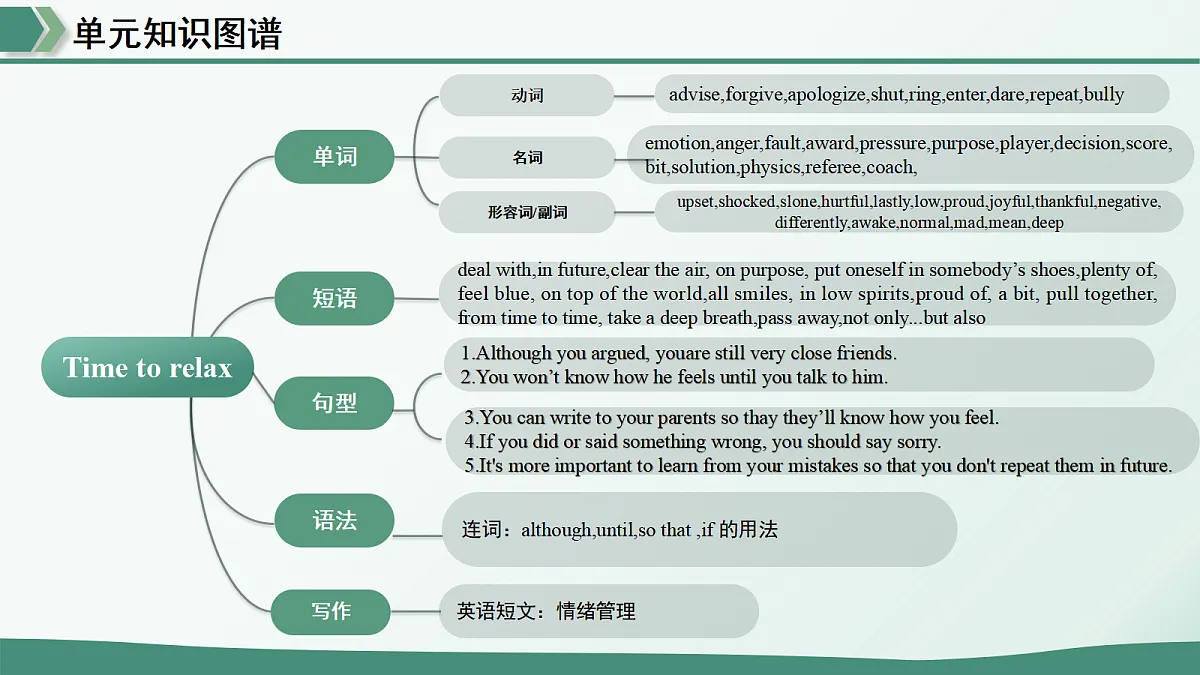 单元知识图谱

Time to relax

单词

动词
advise,forgive,apologize,shut,ring,enter,dare,repeat,bully

名词
emotion,anger,fault,award,pressure,purpose,player,decision,score, bit,solution,physics,referee,coach,

形容词/副词
upset,shocked,slone,hurtful,lastly,low,proud,joyful,thankful,negative, differently,awake,normal,mad,mean,deep

短语
deal with,in future,clear the air, on purpose, put oneself in somebody's shoes,plenty of, feel blue, on top of the world,all smiles, in low spirits,proud of, a bit, pull together, from time to time, take a deep breath,pass away,not only...but also

句型
1.Although you argued, youare still very close friends.
2.You won't know how he feels until you talk to him.

3.You can write to your parents so thay they'll know how you feel.
4.If you did or said something wrong, you should say sorry.
5.It's more important to learn from your mistakes so that you don't repeat them in future.

语法
连词：although,until,so that ,if 的用法

写作
英语短文：情绪管理